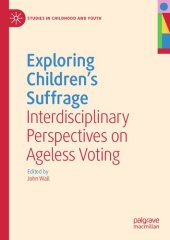 STUDIES IN CHILDHOOD AND YOUTH

Exploring Children's Suffrage
Interdisciplinary Perspectives on Ageless Voting

Edited by
John Wall

palgrave
macmillan